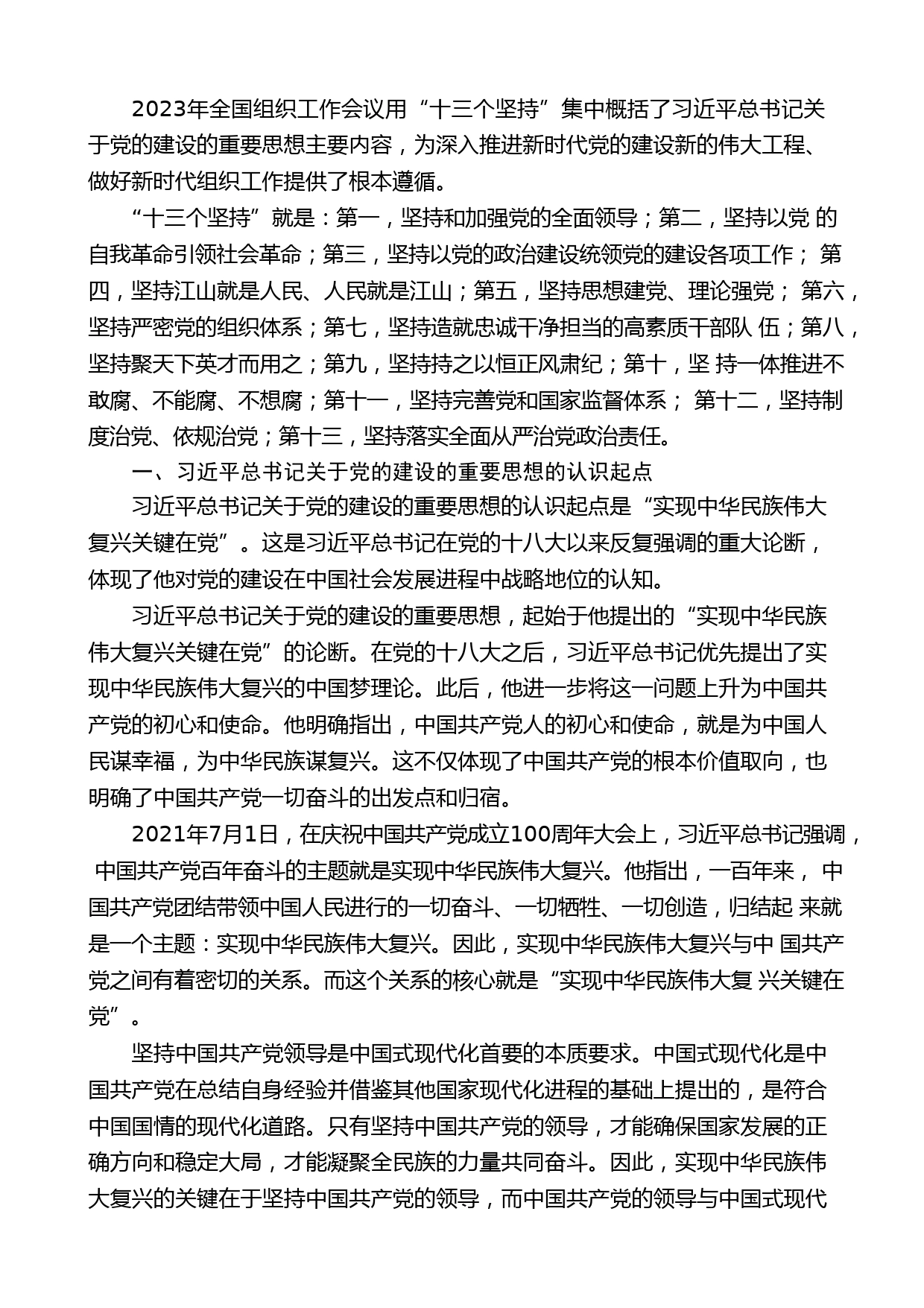 2023年全国组织工作会议用“十三个坚持”集中概括了习近平总书记关于党的建设的重要思想主要内容，为深入推进新时代党的建设新的伟大工程、做好新时代组织工作提供了根本遵循。

“十三个坚持”就是：第一，坚持和加强党的全面领导；第二，坚持以党 的自我革命引领社会革命；第三，坚持以党的政治建设统领党的建设各项工作； 第四，坚持江山就是人民、人民就是江山；第五，坚持思想建党、理论强党； 第六，坚持严密党的组织体系；第七，坚持造就忠诚干净担当的高素质干部队 伍；第八，坚持聚天下英才而用之；第九，坚持持之以恒正风肃纪；第十，坚 持一体推进不敢腐、不能腐、不想腐；第十一，坚持完善党和国家监督体系； 第十二，坚持制度治党、依规治党；第十三，坚持落实全面从严治党政治责任。

一、习近平总书记关于党的建设的重要思想的认识起点

习近平总书记关于党的建设的重要思想的认识起点是“实现中华民族伟大复兴关键在党”。这是习近平总书记在党的十八大以来反复强调的重大论断，体现了他对党的建设在中国社会发展进程中战略地位的认知。

习近平总书记关于党的建设的重要思想，起始于他提出的“实现中华民族伟大复兴关键在党”的论断。在党的十八大之后，习近平总书记优先提出了实现中华民族伟大复兴的中国梦理论。此后，他进一步将这一问题上升为中国共产党的初心和使命。他明确指出，中国共产党人的初心和使命，就是为中国人民谋幸福，为中华民族谋复兴。这不仅体现了中国共产党的根本价值取向，也明确了中国共产党一切奋斗的出发点和归宿。

2021年7月1日，在庆祝中国共产党成立100周年大会上，习近平总书记强调， 中国共产党百年奋斗的主题就是实现中华民族伟大复兴。他指出，一百年来， 中国共产党团结带领中国人民进行的一切奋斗、一切牺牲、一切创造，归结起 来就是一个主题：实现中华民族伟大复兴。因此，实现中华民族伟大复兴与中 国共产党之间有着密切的关系。而这个关系的核心就是“实现中华民族伟大复 兴关键在党”。

坚持中国共产党领导是中国式现代化首要的本质要求。中国式现代化是中国共产党在总结自身经验并借鉴其他国家现代化进程的基础上提出的，是符合中国国情的现代化道路。只有坚持中国共产党的领导，才能确保国家发展的正确方向和稳定大局，才能凝聚全民族的力量共同奋斗。因此，实现中华民族伟大复兴的关键在于坚持中国共产党的领导，而中国共产党的领导与中国式现代